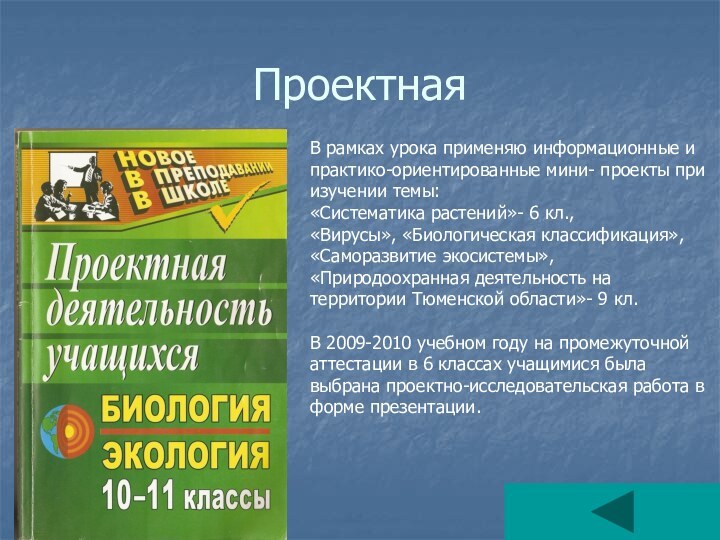 Проектная

НОВОЕ В ПРЕПОДАВАНИИ В ШКОЛЕ

Проектная деятельность учащихся

БИОЛОГИЯ
ЭКОЛОГИЯ
10–11 классы

В рамках урока применяю информационные и практико-ориентированные мини- проекты при изучении темы:
«Систематика растений»- 6 кл.,
«Вирусы», «Биологическая классификация», «Саморазвитие экосистемы», «Природоохранная деятельность на территории Тюменской области»- 9 кл.

В 2009-2010 учебном году на промежуточной аттестации в 6 классах учащимися была выбрана проектно-исследовательская работа в форме презентации.